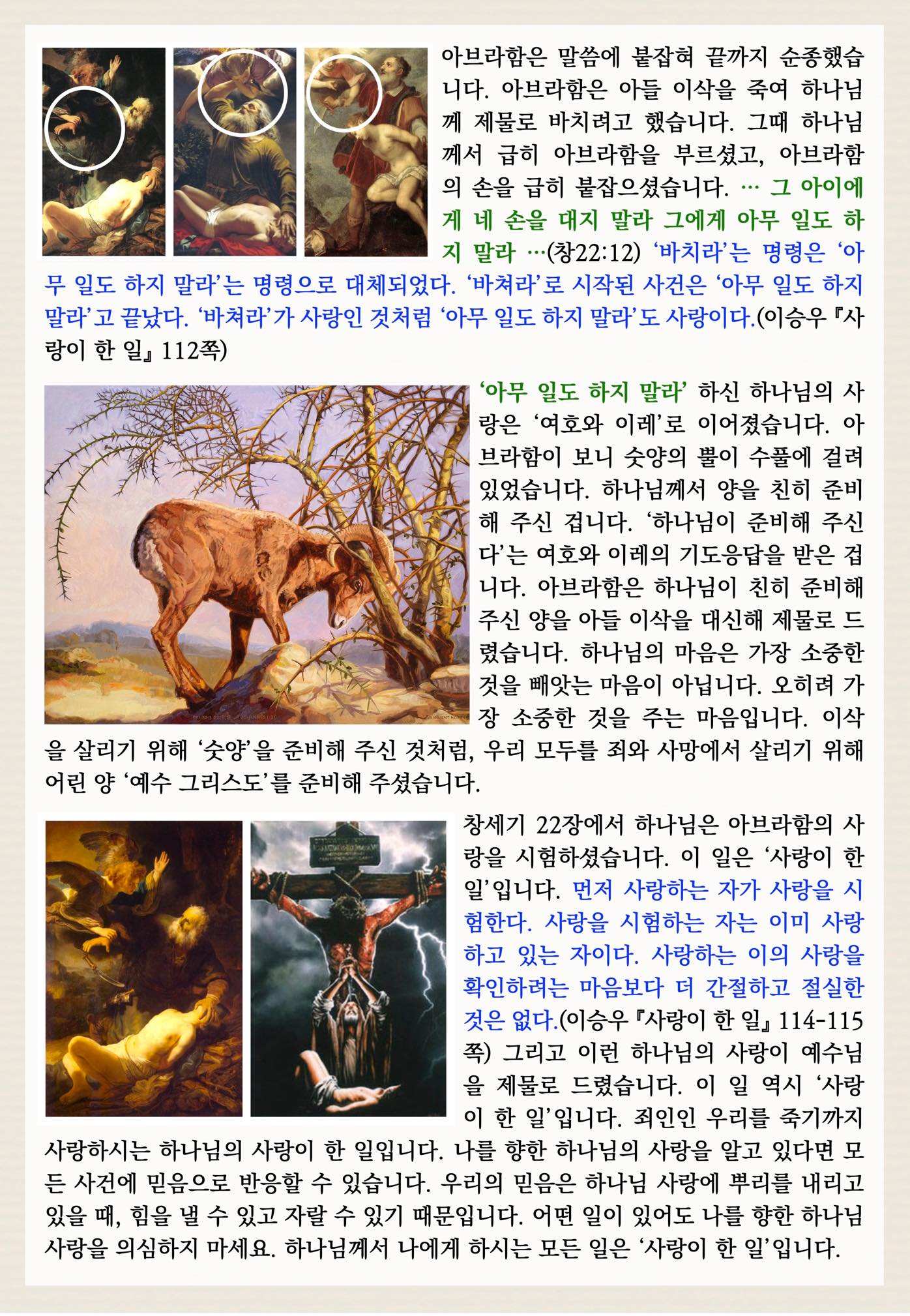 아브라함은 말씀에 붙잡혀 끝까지 순종했습니다. 아브라함은 아들 이삭을 죽여 하나님께 제물로 바치려고 했습니다. 그때 하나님께서 급히 아브라함을 부르셨고, 아브라함의 손을 급히 붙잡으셨습니다. … 그 아이에게 네 손을 대지 말라 그에게 아무 일도 하지 말라 …(창22:12) '바치라'는 명령은 '아무 일도 하지 말라'는 명령으로 대체되었다. '바쳐라'로 시작된 사건은 '아무 일도 하지 말라'고 끝났다. '바쳐라'가 사랑인 것처럼 '아무 일도 하지 말라'도 사랑이다.(이승우 『사랑이 한 일』 112쪽)

'아무 일도 하지 말라' 하신 하나님의 사랑은 '여호와 이레'로 이어졌습니다. 아브라함이 보니 숫양의 뿔이 수풀에 걸려 있었습니다. 하나님께서 양을 친히 준비해 주신 겁니다. '하나님이 준비해 주신다'는 여호와 이레의 기도응답을 받은 겁니다. 아브라함은 하나님이 친히 준비해 주신 양을 아들 이삭을 대신해 제물로 드렸습니다. 하나님의 마음은 가장 소중한 것을 빼앗는 마음이 아닙니다. 오히려 가장 소중한 것을 주는 마음입니다. 이삭을 살리기 위해 '숫양'을 준비해 주신 것처럼, 우리 모두를 죄와 사망에서 살리기 위해 어린 양 '예수 그리스도'를 준비해 주셨습니다.

창세기 22장에서 하나님은 아브라함의 사랑을 시험하셨습니다. 이 일은 '사랑이 한 일'입니다. 먼저 사랑하는 자가 사랑을 시험한다. 사랑을 시험하는 자는 이미 사랑하고 있는 자이다. 사랑하는 이의 사랑을 확인하려는 마음보다 더 간절하고 절실한 것은 없다.(이승우 『사랑이 한 일』 114-115쪽) 그리고 이런 하나님의 사랑이 예수님을 제물로 드렸습니다. 이 일 역시 '사랑이 한 일'입니다. 죄인인 우리를 죽기까지 사랑하시는 하나님의 사랑이 한 일입니다. 나를 향한 하나님의 사랑을 알고 있다면 모든 사건에 믿음으로 반응할 수 있습니다. 우리의 믿음은 하나님 사랑에 뿌리를 내리고 있을 때, 힘을 낼 수 있고 자랄 수 있기 때문입니다. 어떤 일이 있어도 나를 향한 하나님 사랑을 의심하지 마세요. 하나님께서 나에게 하시는 모든 일은 '사랑이 한 일'입니다.